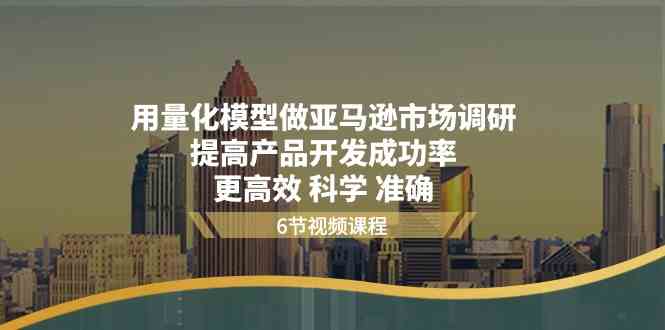 用量化模型做亚马逊市场调研
提高产品开发成功率
更高效 科学 准确

6节视频课程